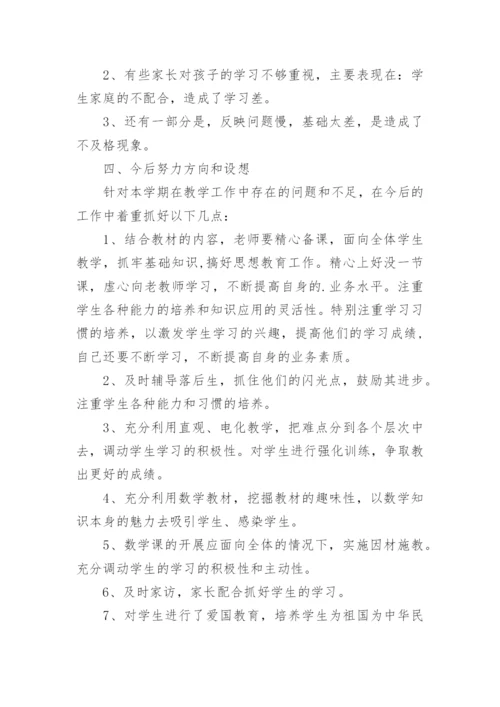 2、有些家长对孩子的学习不够重视，主要表现在：学生家庭的不配合，造成了学习差。

3、还有一部分是，反映问题慢，基础太差，是造成了不及格现象。

四、今后努力方向和设想

针对本学期在教学工作中存在的问题和不足，在今后的工作中着重抓好以下几点：

1、结合教材的内容，老师要精心备课，面向全体学生教学，抓牢基础知识,搞好思想教育工作。精心上好没一节课，虚心向老教师学习，不断提高自身的.业务水平。注重学生各种能力的培养和知识应用的灵活性。特别注重学习习惯的培养，以激发学生学习的兴趣，提高他们的学习成绩，自己还要不断学习，不断提高自身的业务素质。

2、及时辅导落后生，抓住他们的闪光点，鼓励其进步。注重学生各种能力和习惯的培养。

3、充分利用直观、电化教学，把难点分到各个层次中去，调动学生学习的积极性。对学生进行强化训练，争取教出更好的成绩。

4、充分利用数学教材，挖掘教材的趣味性，以数学知识本身的魅力去吸引学生、感染学生。

5、数学课的开展应面向全体的情况下，实施因材施教。充分调动学生的学习的积极性和主动性。

6、及时家访，家长配合抓好学生的学习。

7、对学生进行了爱国教育，培养学生为祖国为中华民